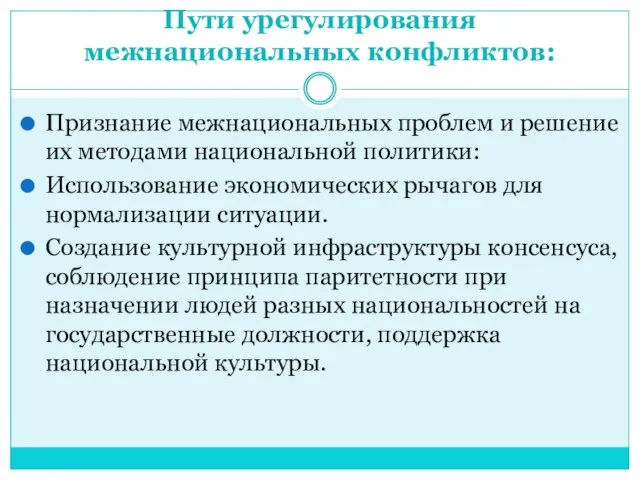 Пути урегулирования межнациональных конфликтов:

Признание межнациональных проблем и решение их методами национальной политики:

Использование экономических рычагов для нормализации ситуации.

Создание культурной инфраструктуры консенсуса, соблюдение принципа паритетности при назначении людей разных национальностей на государственные должности, поддержка национальной культуры.